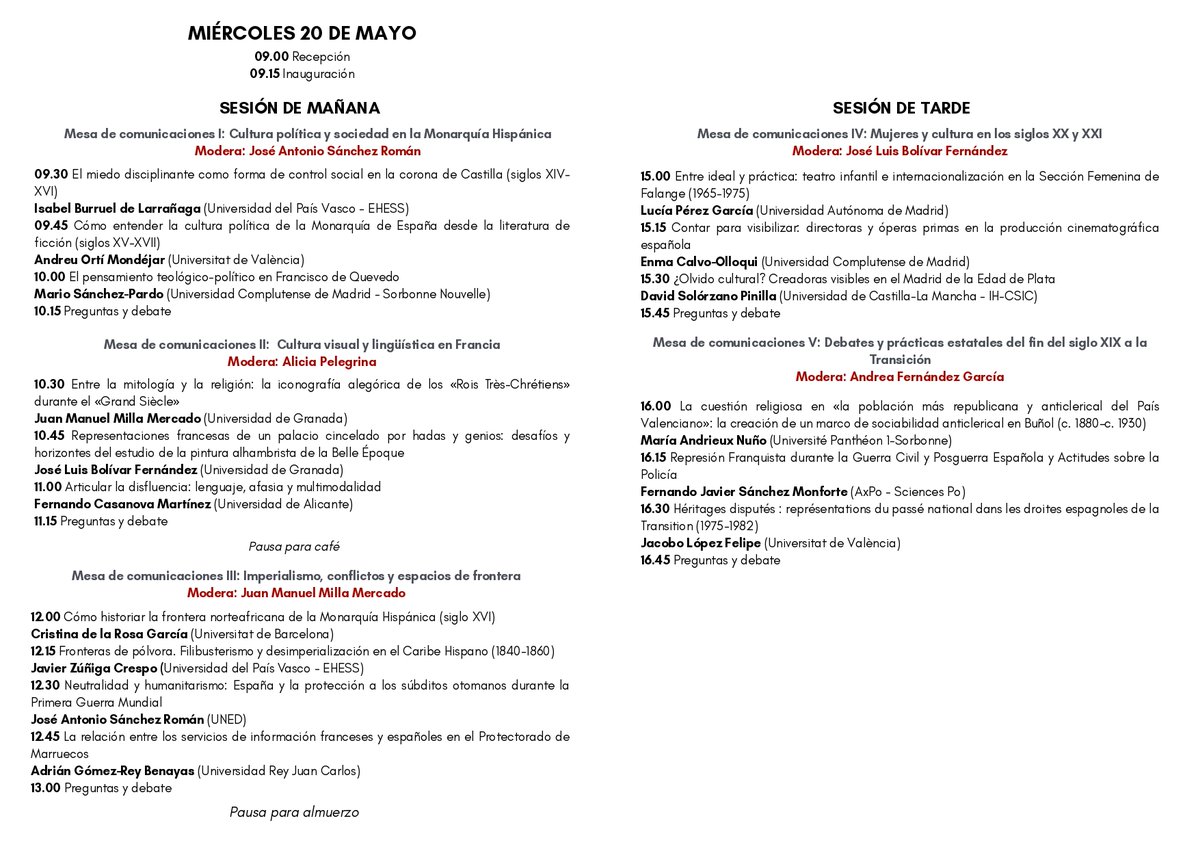 MIÉRCOLES 20 DE MAYO

09.00 Recepción
09.15 Inauguración

SESIÓN DE MAÑANA

Mesa de comunicaciones I: Cultura política y sociedad en la Monarquía Hispánica
Modera: José Antonio Sánchez Román

09.30 El miedo disciplinante como forma de control social en la corona de Castilla (siglos XIV-XVI)
Isabel Burruel de Larrañaga (Universidad del País Vasco - EHESS)
09.45 Cómo entender la cultura política de la Monarquía de España desde la literatura de ficción (siglos XV-XVII)
Andreu Ortí Mondéjar (Universitat de València)
10.00 El pensamiento teológico-político en Francisco de Quevedo
Mario Sánchez-Pardo (Universidad Complutense de Madrid - Sorbonne Nouvelle)
10.15 Preguntas y debate

Mesa de comunicaciones II: Cultura visual y lingüística en Francia
Modera: Alicia Pelegrina

10.30 Entre la mitología y la religión: la iconografía alegórica de los «Rois Très-Chrétiens» durante el «Grand Siècle»
Juan Manuel Milla Mercado (Universidad de Granada)
10.45 Representaciones francesas de un palacio cincelado por hadas y genios: desafíos y horizontes del estudio de la pintura alhambrista de la Belle Époque
José Luis Bolívar Fernández (Universidad de Granada)
11.00 Articular la disfluencia: lenguaje, afasia y multimodalidad
Fernando Casanova Martínez (Universidad de Alicante)
11.15 Preguntas y debate

Pausa para café

Mesa de comunicaciones III: Imperialismo, conflictos y espacios de frontera
Modera: Juan Manuel Milla Mercado

12.00 Cómo historiar la frontera norteafricana de la Monarquía Hispánica (siglo XVI)
Cristina de la Rosa García (Universitat de Barcelona)
12.15 Fronteras de pólvora. Filibusterismo y desimperialización en el Caribe Hispano (1840-1860)
Javier Zúñiga Crespo (Universidad del País Vasco - EHESS)
12.30 Neutralidad y humanitarismo: España y la protección a los súbditos otomanos durante la Primera Guerra Mundial
José Antonio Sánchez Román (UNED)
12.45 La relación entre los servicios de información franceses y españoles en el Protectorado de Marruecos
Adrián Gómez-Rey Benayas (Universidad Rey Juan Carlos)
13.00 Preguntas y debate

Pausa para almuerzo

SESIÓN DE TARDE

Mesa de comunicaciones IV: Mujeres y cultura en los siglos XX y XXI
Modera: José Luis Bolívar Fernández

15.00 Entre ideal y práctica: teatro infantil e internacionalización en la Sección Femenina de Falange (1965-1975)
Lucía Pérez García (Universidad Autónoma de Madrid)
15.15 Contar para visibilizar: directoras y óperas primas en la producción cinematográfica española
Enma Calvo-Olloqui (Universidad Complutense de Madrid)
15.30 ¿Olvido cultural? Creadoras visibles en el Madrid de la Edad de Plata
David Solórzano Pinilla (Universidad de Castilla-La Mancha - IH-CSIC)
15.45 Preguntas y debate

Mesa de comunicaciones V: Debates y prácticas estatales del fin del siglo XIX a la Transición
Modera: Andrea Fernández García

16.00 La cuestión religiosa en «la población más republicana y anticlerical del País Valenciano»: la creación de un marco de sociabilidad anticlerical en Buñol (c. 1880-c. 1930)
María Andrieux Nuño (Université Panthéon 1-Sorbonne)
16.15 Represión Franquista durante la Guerra Civil y Posguerra Española y Actitudes sobre la Policía
Fernando Javier Sánchez Monforte (AxPo - Sciences Po)
16.30 Héritages disputés : représentations du passé national dans les droites espagnoles de la Transition (1975-1982)
Jacobo López Felipe (Universitat de València)
16.45 Preguntas y debate